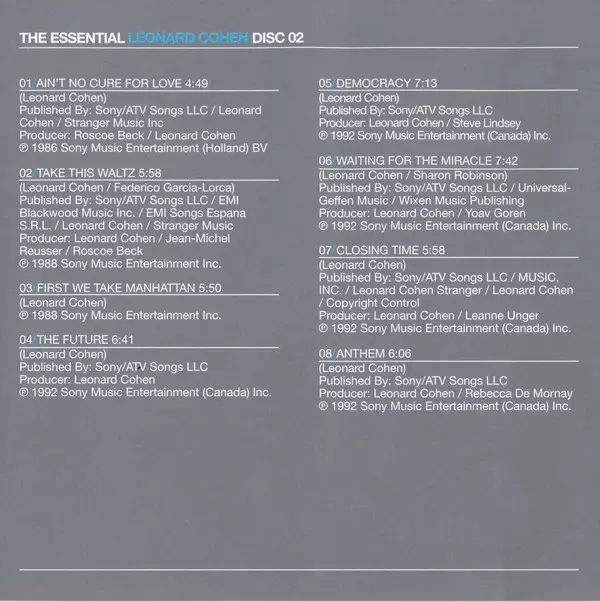 THE ESSENTIAL LEONARD COHEN DISC 02

01/AIN'T NO CURE FOR LOVE 4:49
(Leonard Cohen)
Published By: Sony/ATV Songs LLC / Leonard Cohen / Stranger Music Inc
Producer: Roscoe Beck / Leonard Cohen
℗ 1986 Sony Music Entertainment (Holland) BV

02/TAKE THIS WALTZ 5:58
(Leonard Cohen / Federico Garcia-Lorca)
Published By: Sony/ATV Songs LLC / EMI Blackwood Music Inc. / EMI Songs Espana S.R.L. / Leonard Cohen / Stranger Music
Producer: Leonard Cohen / Jean-Michel Reusser / Roscoe Beck
℗ 1988 Sony Music Entertainment Inc.

03/FIRST WE TAKE MANHATTAN 5:50
(Leonard Cohen)
℗ 1988 Sony Music Entertainment Inc.

04/THE FUTURE 6:41
(Leonard Cohen)
Published By: Sony/ATV Songs LLC
Producer: Leonard Cohen
℗ 1992 Sony Music Entertainment (Canada) Inc.

05/DEMOCRACY 7:13
(Leonard Cohen)
Published By: Sony/ATV Songs LLC
Producer: Leonard Cohen / Steve Lindsey
℗ 1992 Sony Music Entertainment (Canada) Inc.

06/WAITING FOR THE MIRACLE 7:42
(Leonard Cohen / Sharon Robinson)
Published By: Sony/ATV Songs LLC / Universal-Geffen Music / Wixen Music Publishing
Producer: Leonard Cohen / Yoav Goren
℗ 1992 Sony Music Entertainment (Canada) Inc.

07/CLOSING TIME 5:58
(Leonard Cohen)
Published By: Sony/ATV Songs LLC / MUSIC, INC. / Leonard Cohen Stranger / Leonard Cohen / Copyright Control
Producer: Leonard Cohen / Leanne Unger
℗ 1992 Sony Music Entertainment (Canada) Inc.

08/ANTHEM 6:06
(Leonard Cohen)
Published By: Sony/ATV Songs LLC
Producer: Leonard Cohen / Rebecca De Mornay
℗ 1992 Sony Music Entertainment (Canada) Inc.